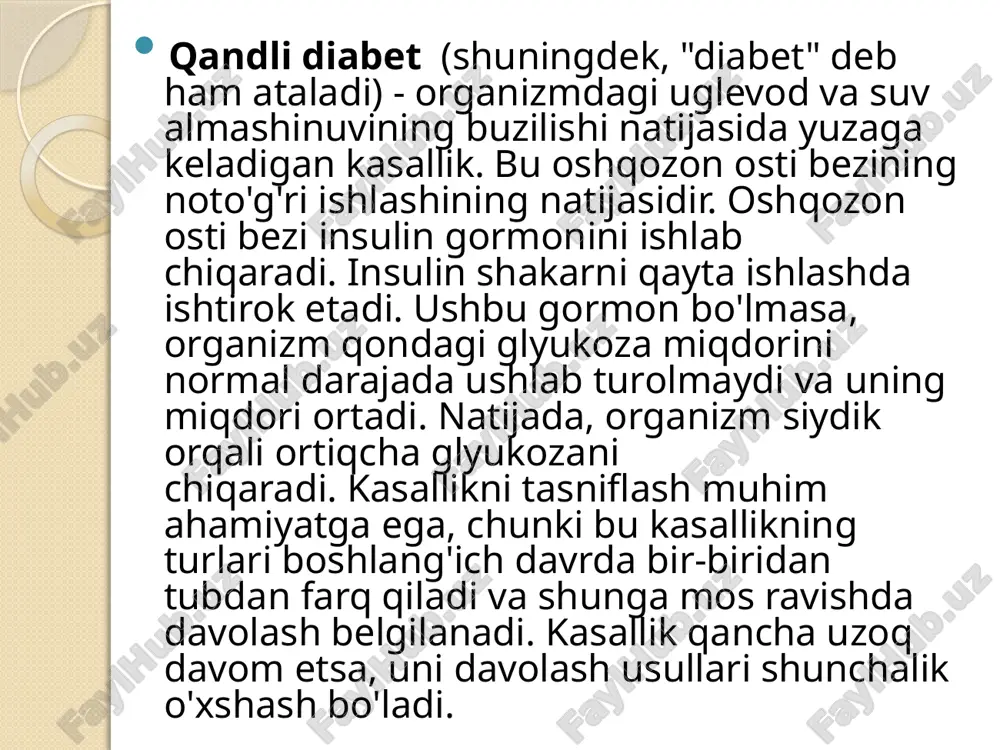 Qandli diabet (shuningdek, "diabet" deb ham ataladi) - organizmdagi uglevod va suv almashinuvining buzilishi natijasida yuzaga keladigan kasallik. Bu oshqozon osti bezining noto'g'ri ishlashining natijasidir. Oshqozon osti bezi insulin gormonini ishlab chiqaradi. Insulin shakarni qayta ishlashda ishtirok etadi. Ushbu gormon bo'lmasa, organizm qondagi glyukoza miqdorini normal darajada ushlab turolmaydi va uning miqdori ortadi. Natijada, organizm siydik orqali ortiqcha glyukozani chiqaradi. Kasallikni tasniflash muhim ahamiyatga ega, chunki bu kasallikning turlari boshlang'ich davrda bir-biridan tubdan farq qiladi va shunga mos ravishda davolash belgilanadi. Kasallik qancha uzoq davom etsa, uni davolash usullari shunchalik o'xshash bo'ladi.

FaylHub.uz